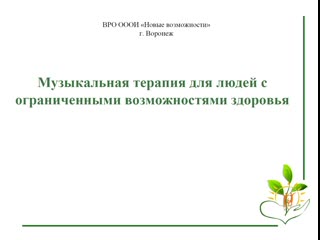 ВРО ОООИ «Новые возможности»
г. Воронеж

Музыкальная терапия для людей с ограниченными возможностями здоровья